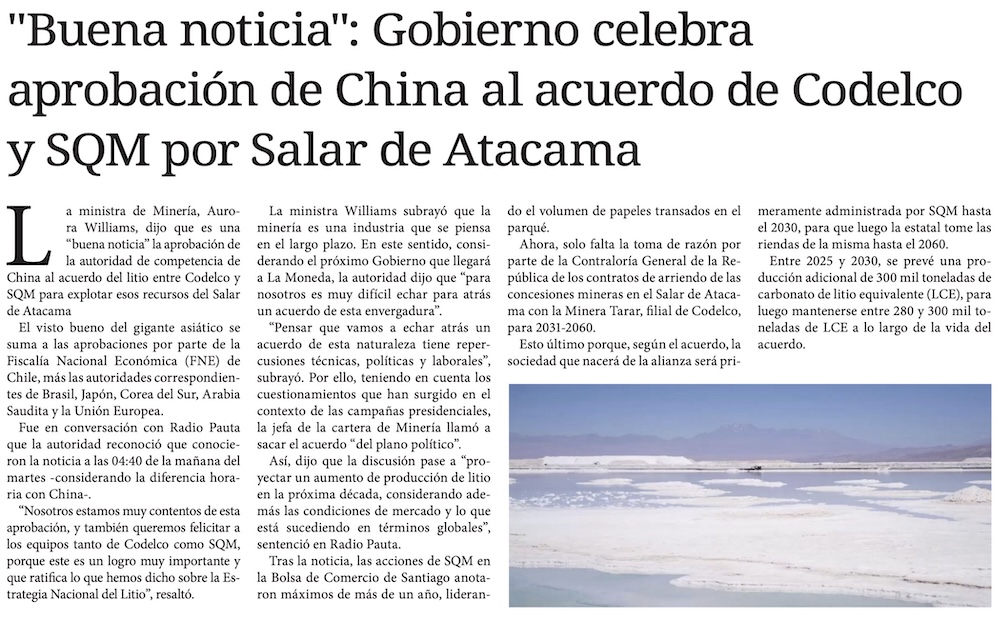 "Buena noticia": Gobierno celebra aprobación de China al acuerdo de Codelco y SQM por Salar de Atacama

La ministra de Minería, Aurora Williams, dijo que es una "buena noticia" la aprobación de la autoridad de competencia de China al acuerdo del litio entre Codelco y SQM para explotar esos recursos del Salar de Atacama

El visto bueno del gigante asiático se suma a las aprobaciones por parte de la Fiscalía Nacional Económica (FNE) de Chile, más las autoridades correspondientes de Brasil, Japón, Corea del Sur, Arabia Saudita y la Unión Europea.

Fue en conversación con Radio Pauta que la autoridad reconoció que conocieron la noticia a las 04:40 de la mañana del martes -considerando la diferencia horaria con China-.

"Nosotros estamos muy contentos de esta aprobación, y también queremos felicitar a los equipos tanto de Codelco como SQM, porque este es un logro muy importante y que ratifica lo que hemos dicho sobre la Estrategia Nacional del Litio", resaltó.

La ministra Williams subrayó que la minería es una industria que se piensa en el largo plazo. En este sentido, considerando el próximo Gobierno que llegará a La Moneda, la autoridad dijo que "para nosotros es muy difícil echar para atrás un acuerdo de esta envergadura".

"Pensar que vamos a echar atrás un acuerdo de esta naturaleza tiene repercusiones técnicas, políticas y laborales", subrayó. Por ello, teniendo en cuenta los cuestionamientos que han surgido en el contexto de las campañas presidenciales, la jefa de la cartera de Minería llamó a sacar el acuerdo "del plano político".

Así, dijo que la discusión pase a "proyectar un aumento de producción de litio en la próxima década, considerando además las condiciones de mercado y lo que está sucediendo en términos globales", sentenció en Radio Pauta.

Tras la noticia, las acciones de SQM en la Bolsa de Comercio de Santiago anotaron máximos de más de un año, liderando el volumen de papeles transados en el parqué.

Ahora, solo falta la toma de razón por parte de la Contraloría General de la República de los contratos de arriendo de las concesiones mineras en el Salar de Atacama con la Minera Tarar, filial de Codelco, para 2031-2060.

Esto último porque, según el acuerdo, la sociedad que nacerá de la alianza será primeramente administrada por SQM hasta el 2030, para que luego la estatal tome las riendas de la misma hasta el 2060.

Entre 2025 y 2030, se prevé una producción adicional de 300 mil toneladas de carbonato de litio equivalente (LCE), para luego mantenerse entre 280 y 300 mil toneladas de LCE a lo largo de la vida del acuerdo.